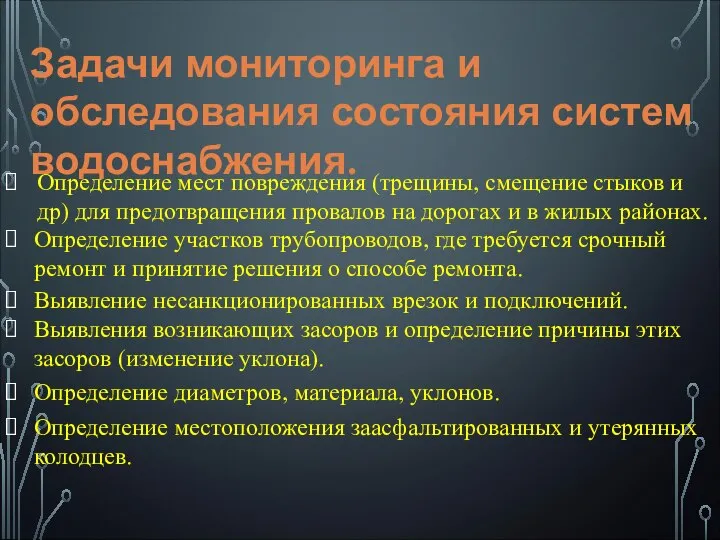 Задачи мониторинга и обследования состояния систем водоснабжения.

 Определение мест повреждения (трещины, смещение стыков и др) для предотвращения провалов на дорогах и в жилых районах.
 Определение участков трубопроводов, где требуется срочный ремонт и принятие решения о способе ремонта.
 Выявление несанкционированных врезок и подключений.
 Выявления возникающих засоров и определение причины этих засоров (изменение уклона).
 Определение диаметров, материала, уклонов.
 Определение местоположения заасфальтированных и утерянных колодцев.